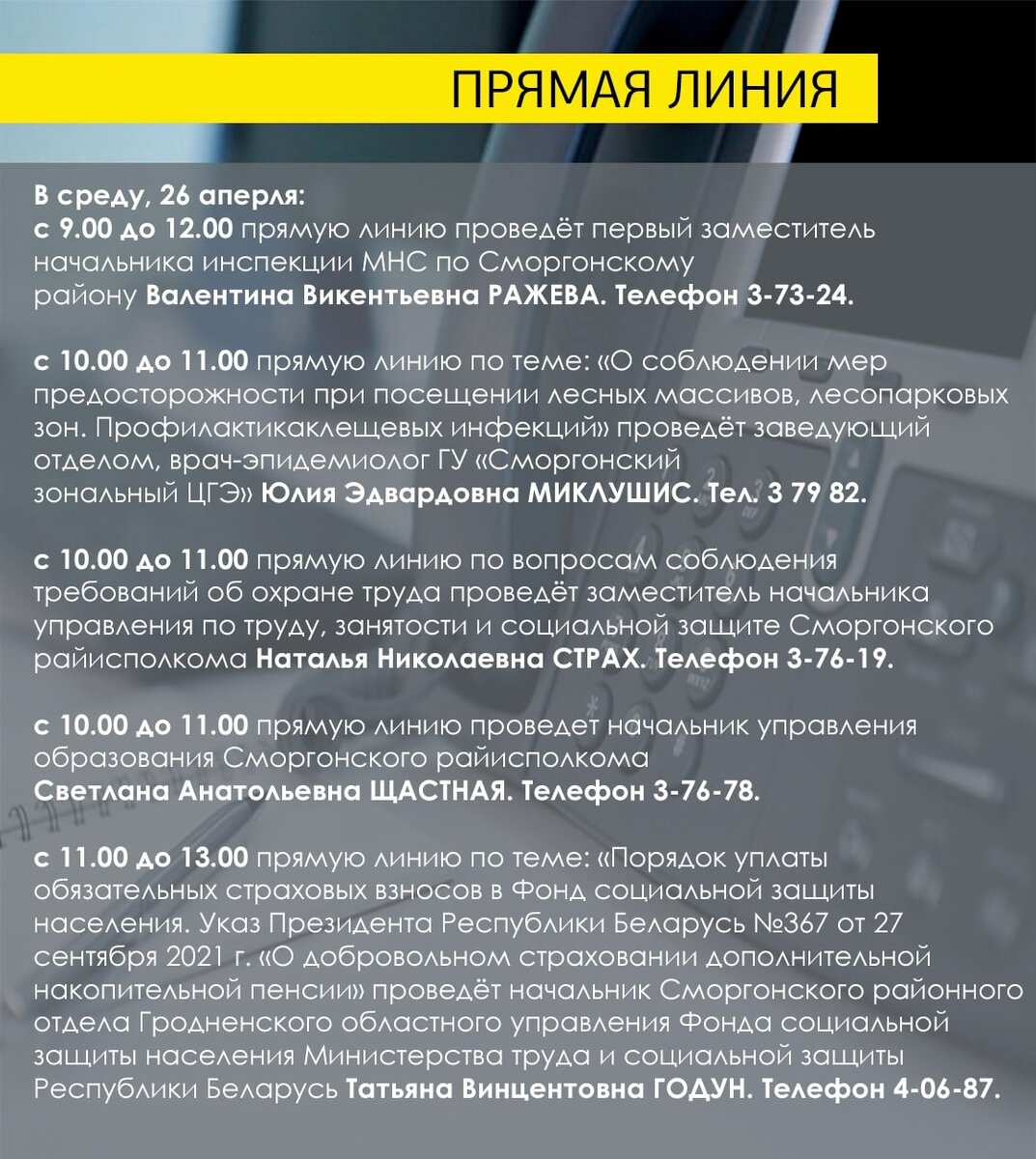 ПРЯМАЯ ЛИНИЯ

В среду, 26 апреля:
с 9.00 до 12.00 прямую линию проведёт первый заместитель начальника инспекции МНС по Сморгонскому району Валентина Викентьевна РАЖЕВА. Телефон 3-73-24.

с 10.00 до 11.00 прямую линию по теме: «О соблюдении мер предосторожности при посещении лесных массивов, лесопарковых зон. Профилактикаклещевых инфекций» проведёт заведующий отделом, врач-эпидемиолог ГУ «Сморгонский зональный ЦГЭ» Юлия Эдвардовна МИКЛУШИС. Тел. 3 79 82.

с 10.00 до 11.00 прямую линию по вопросам соблюдения требований об охране труда проведёт заместитель начальника управления по труду, занятости и социальной защите Сморгонского райисполкома Наталья Николаевна СТРАХ. Телефон 3-76-19.

с 10.00 до 11.00 прямую линию проведет начальник управления образования Сморгонского райисполкома Светлана Анатольевна ЩАСТНАЯ. Телефон 3-76-78.

с 11.00 до 13.00 прямую линию по теме: «Порядок уплаты обязательных страховых взносов в Фонд социальной защиты населения. Указ Президента Республики Беларусь №367 от 27 сентября 2021 г. «О добровольном страховании дополнительной накопительной пенсии» проведёт начальник Сморгонского районного отдела Гродненского областного управления Фонда социальной защиты населения Министерства труда и социальной защиты Республики Беларусь Татьяна Винцентовна ГОДУН. Телефон 4-06-87.